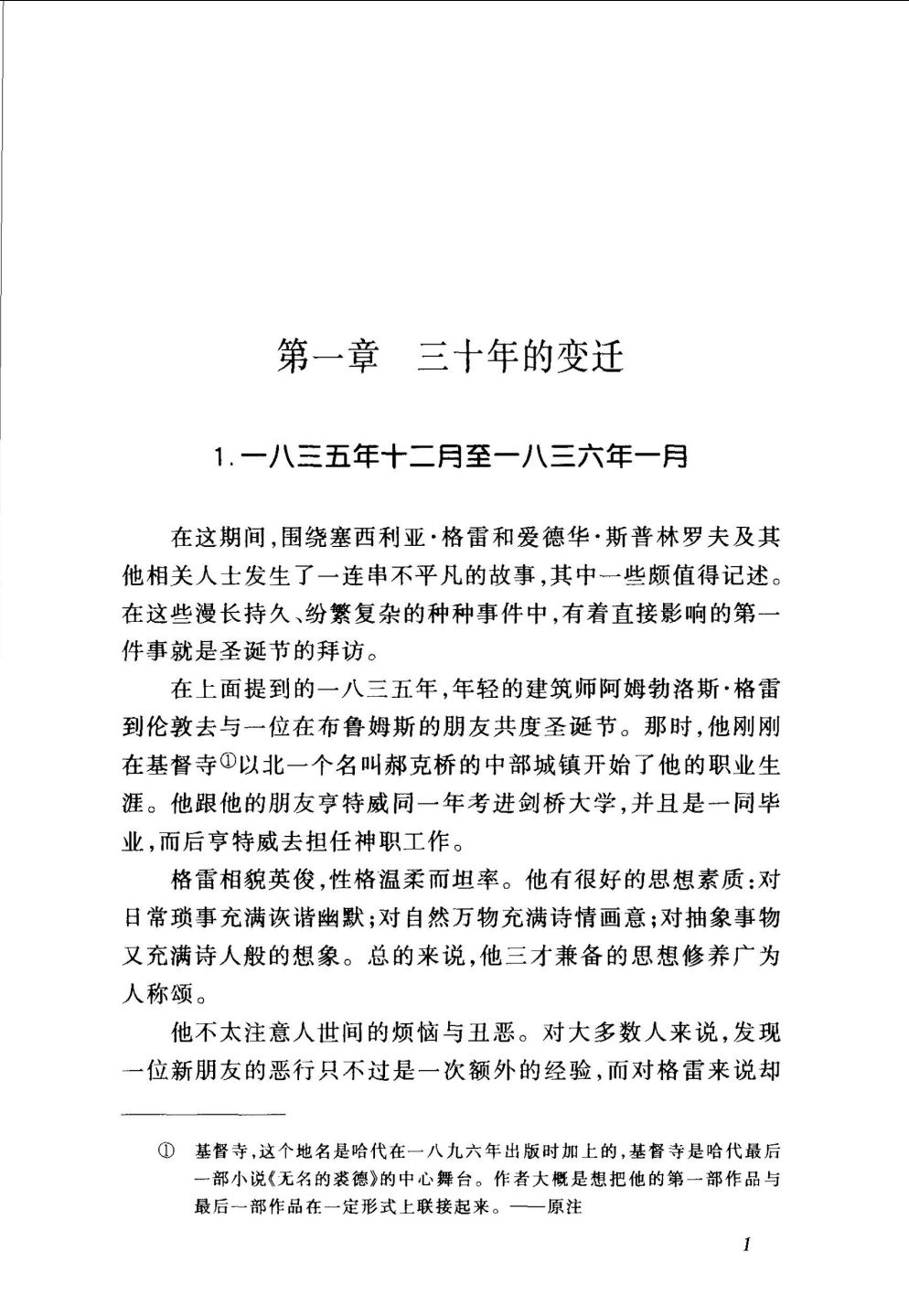 第一章　三十年的变迁

1.一八三五年十二月至一八三六年一月

在这期间,围绕塞西利亚·格雷和爱德华·斯普林罗夫及其他相关人士发生了一连串不平凡的故事,其中一些颇值得记述。在这些漫长持久、纷繁复杂的种种事件中,有着直接影响的第一件事就是圣诞节的拜访。

在上面提到的一八三五年,年轻的建筑师阿姆勃洛斯·格雷到伦敦去与一位在布鲁姆斯的朋友共度圣诞节。那时,他刚刚在基督寺①以北一个名叫郝克桥的中部城镇开始了他的职业生涯。他跟他的朋友亨特威同一年考进剑桥大学,并且是一同毕业,而后亨特威去担任神职工作。

格雷相貌英俊,性格温柔而坦率。他有很好的思想素质:对日常琐事充满诙谐幽默;对自然万物充满诗情画意;对抽象事物又充满诗人般的想象。总的来说,他三才兼备的思想修养广为人称颂。

他不太注意人世间的烦恼与丑恶。对大多数人来说,发现一位新朋友的恶行只不过是一次额外的经验,而对格雷来说却

① 基督寺,这个地名是哈代在一八九六年出版时加上的,基督寺是哈代最后一部小说《无名的裘德》的中心舞台。作者大概是想把他的第一部作品与最后一部作品在一定形式上联接起来。——原注

1